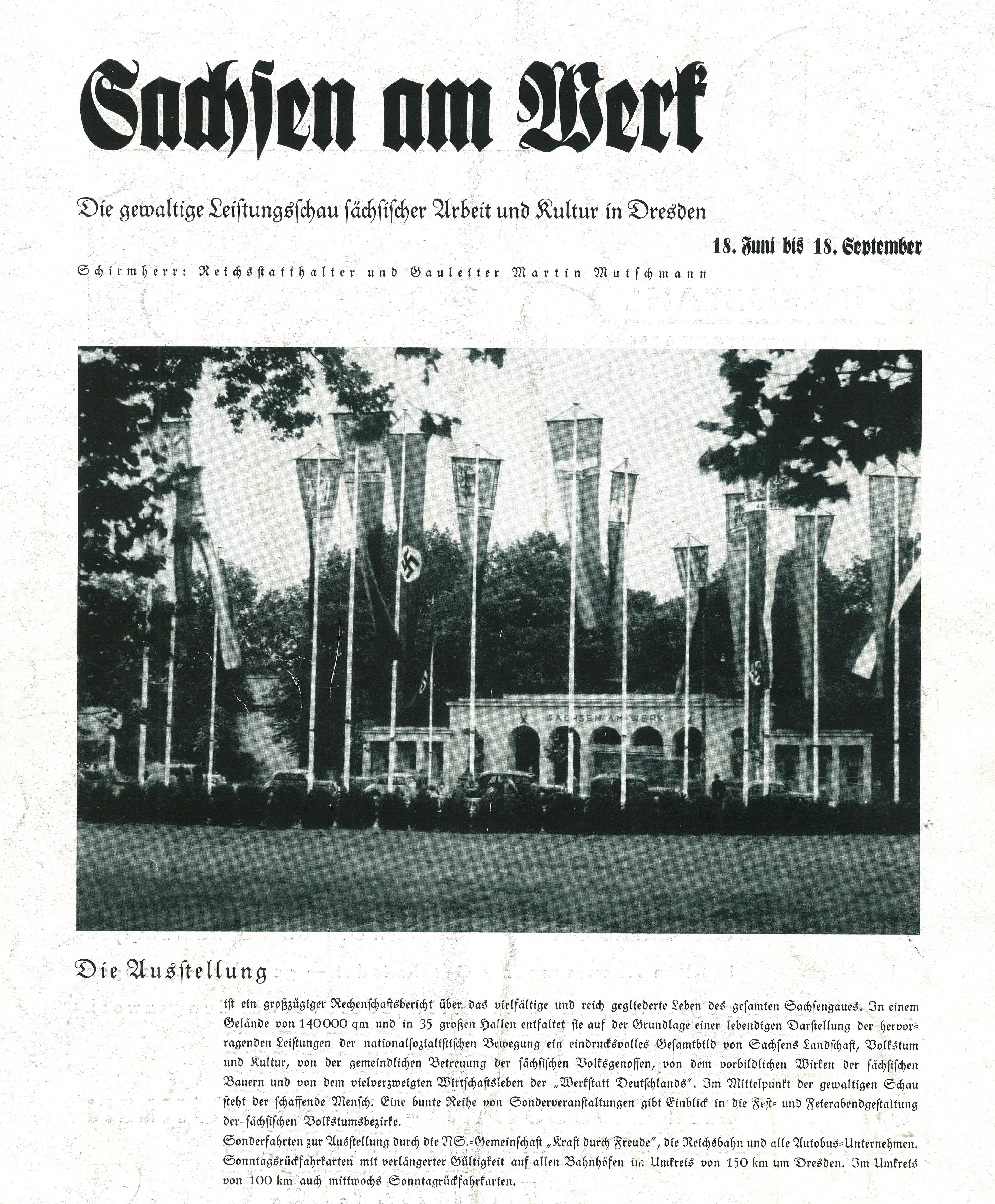 Sachsen am Werk

Die gewaltige Leistungsschau sächsischer Arbeit und Kultur in Dresden

18. Juni bis 18. September

Schirmherr: Reichsstatthalter und Gauleiter Martin Mutschmann

SACHSEN AM WERK

Die Ausstellung

ist ein großzügiger Rechenschaftsbericht über das vielfältige und reich gegliederte Leben des gesamten Sachsengaues. In einem Gelände von 140000 qm und in 35 großen Hallen entfaltet sie auf der Grundlage einer lebendigen Darstellung der hervorragenden Leistungen der nationalsozialistischen Bewegung ein eindrucksvolles Gesamtbild von Sachsens Landschaft, Volkstum und Kultur, von der gemeindlichen Betreuung der sächsischen Volksgenossen, von dem vorbildlichen Wirken der sächsischen Bauern und von dem vielverzweigten Wirtschaftsleben der „Werkstatt Deutschlands". Im Mittelpunkt der gewaltigen Schau steht der schaffende Mensch. Eine bunte Reihe von Sonderveranstaltungen gibt Einblick in die Fest= und Feierabendgestaltung der sächsischen Volkstumsbezirke.

Sonderfahrten zur Ausstellung durch die NS.=Gemeinschaft „Kraft durch Freude", die Reichsbahn und alle Autobus=Unternehmen. Sonntagsrückfahrkarten mit verlängerter Gültigkeit auf allen Bahnhöfen im Umkreis von 150 km um Dresden. Im Umkreis von 100 km auch mittwochs Sonntagrückfahrkarten.